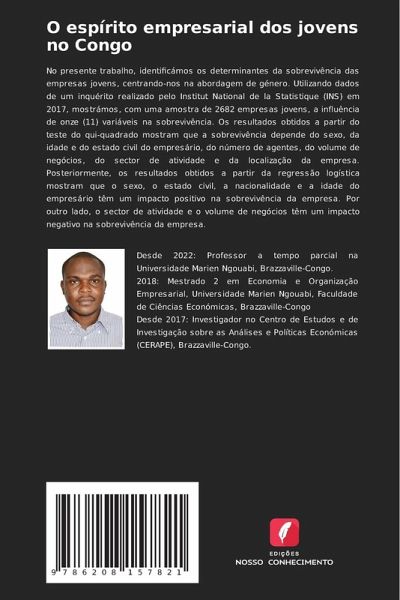 O espírito empresarial dos jovens no Congo

No presente trabalho, identificámos os determinantes da sobrevivência das empresas jovens, centrando-nos na abordagem de género. Utilizando dados de um inquérito realizado pelo Institut National de la Statistique (INS) em 2017, mostrámos, com uma amostra de 2682 empresas jovens, a influência de onze (11) variáveis na sobrevivência. Os resultados obtidos a partir do teste do qui-quadrado mostram que a sobrevivência depende do sexo, da idade e do estado civil do empresário, do número de agentes, do volume de negócios, do sector de atividade e da localização da empresa. Posteriormente, os resultados obtidos a partir da regressão logística mostram que o sexo, o estado civil, a nacionalidade e a idade do empresário têm um impacto positivo na sobrevivência da empresa. Por outro lado, o sector de atividade e o volume de negócios têm um impacto negativo na sobrevivência da empresa.

Desde 2022: Professor a tempo parcial na Universidade Marien Ngouabi, Brazzaville-Congo.
2018: Mestrado 2 em Economia e Organização Empresarial, Universidade Marien Ngouabi, Faculdade de Ciências Económicas, Brazzaville-Congo
Desde 2017: Investigador no Centro de Estudos e de Investigação sobre as Análises e Políticas Económicas (CERAPE), Brazzaville-Congo.

9 786208 157821

EDIÇÕES
NOSSO CONHECIMENTO